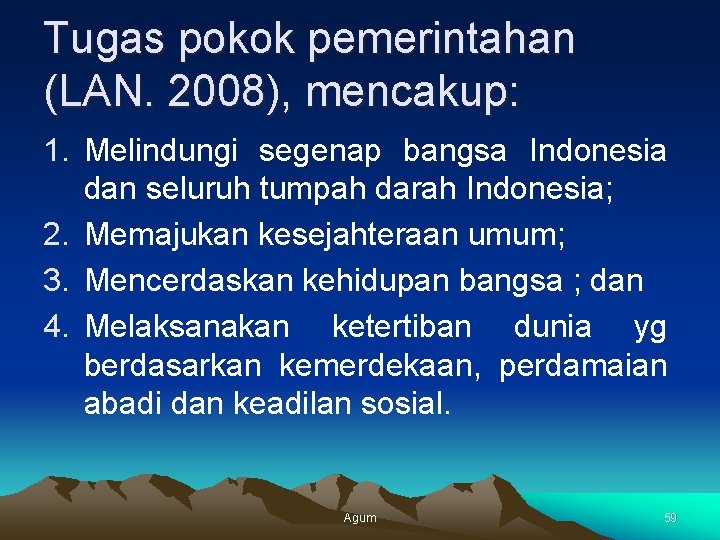 Tugas pokok pemerintahan (LAN. 2008), mencakup:

1. Melindungi segenap bangsa Indonesia dan seluruh tumpah darah Indonesia;
2. Memajukan kesejahteraan umum;
3. Mencerdaskan kehidupan bangsa ; dan
4. Melaksanakan ketertiban dunia yg berdasarkan kemerdekaan, perdamaian abadi dan keadilan sosial.

Agum

59